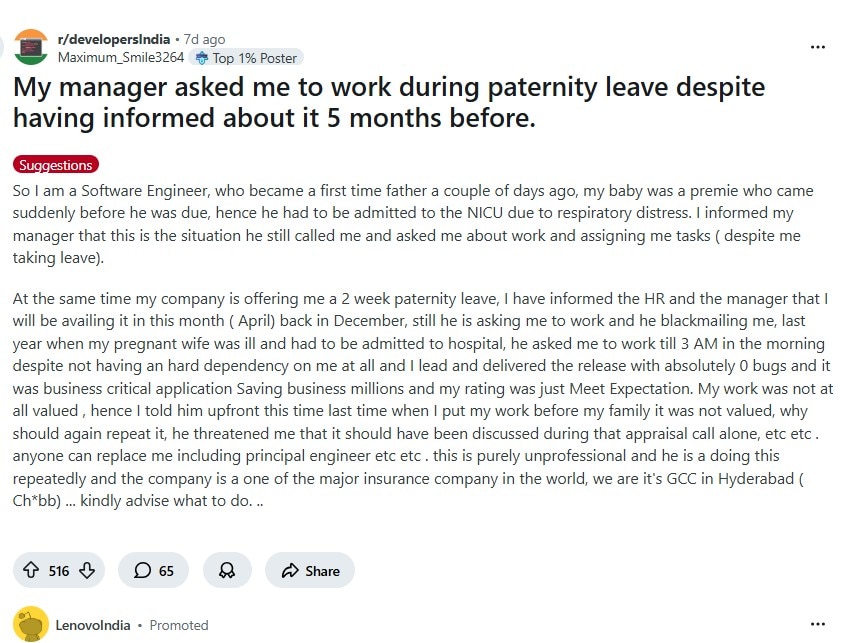 r/developersIndia • 7d ago
Maximum_Smile3264 Top 1% Poster

...

My manager asked me to work during paternity leave despite having informed about it 5 months before.

Suggestions

So I am a Software Engineer, who became a first time father a couple of days ago, my baby was a premie who came suddenly before he was due, hence he had to be admitted to the NICU due to respiratory distress. I informed my manager that this is the situation he still called me and asked me about work and assigning me tasks ( despite me taking leave).

At the same time my company is offering me a 2 week paternity leave, I have informed the HR and the manager that I will be availing it in this month ( April) back in December, still he is asking me to work and he blackmailing me, last year when my pregnant wife was ill and had to be admitted to hospital, he asked me to work till 3 AM in the morning despite not having an hard dependency on me at all and I lead and delivered the release with absolutely 0 bugs and it was business critical application Saving business millions and my rating was just Meet Expectation. My work was not at all valued , hence I told him upfront this time last time when I put my work before my family it was not valued, why should again repeat it, he threatened me that it should have been discussed during that appraisal call alone, etc etc . anyone can replace me including principal engineer etc etc . this is purely unprofessional and he is a doing this repeatedly and the company is a one of the major insurance company in the world, we are it's GCC in Hyderabad ( Ch*bb) ... kindly advise what to do. ..

516 65 Share

LenovoIndia • Promoted

...